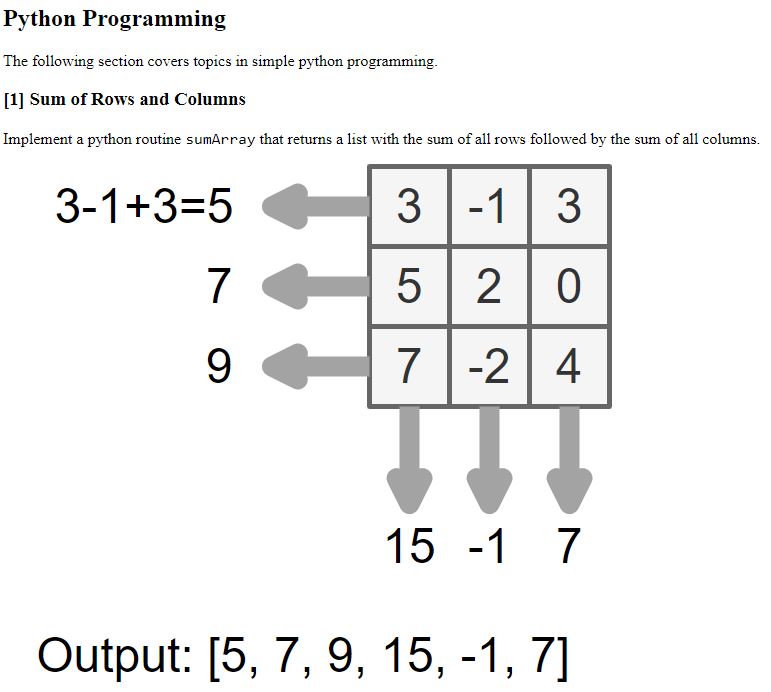 Python Programming

The following section covers topics in simple python programming.

[1] Sum of Rows and Columns

Implement a python routine sumArray that returns a list with the sum of all rows followed by the sum of all columns.

3-1+3=5

7

9

| 3 | -1 | 3 |
|---|---|---|
| 5 | 2 | 0 |
| 7 | -2 | 4 |

15 -1 7

Output: [5, 7, 9, 15, -1, 7]